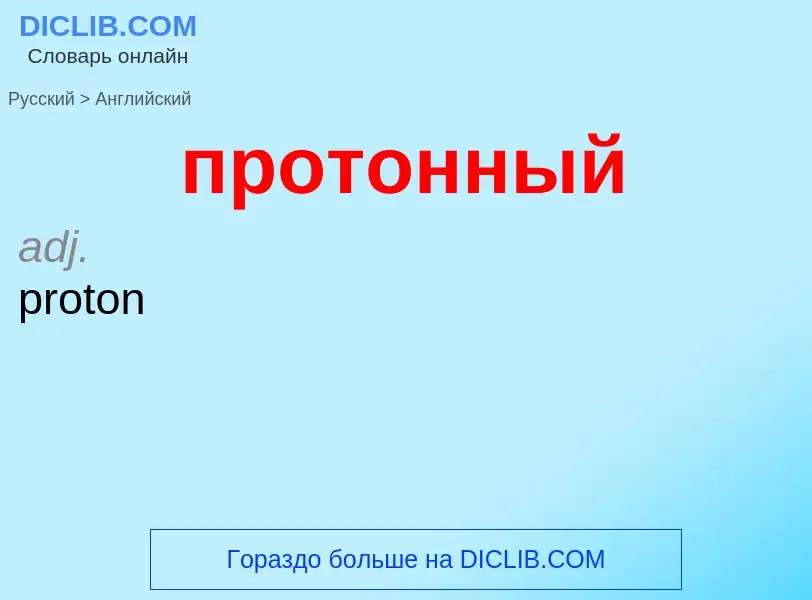 DICLIB.COM
Словарь онлайн

Русский > Английский

протонный

adj.
proton

Гораздо больше на DICLIB.COM